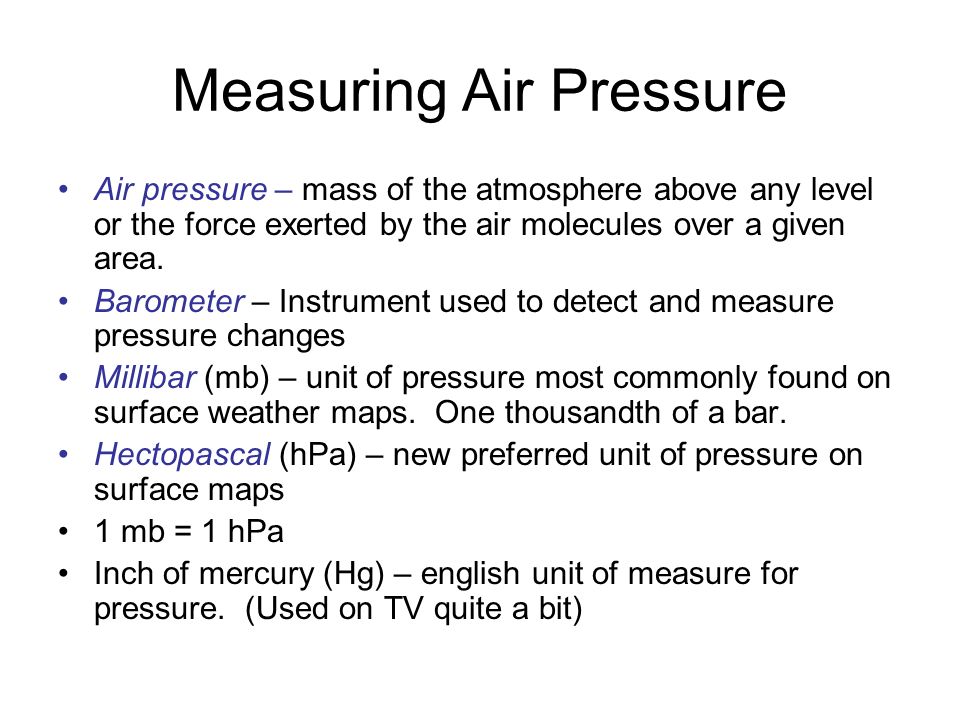 Measuring Air Pressure

• Air pressure – mass of the atmosphere above any level or the force exerted by the air molecules over a given area.
• Barometer – Instrument used to detect and measure pressure changes
• Millibar (mb) – unit of pressure most commonly found on surface weather maps. One thousandth of a bar.
• Hectopascal (hPa) – new preferred unit of pressure on surface maps
• 1 mb = 1 hPa
• Inch of mercury (Hg) – english unit of measure for pressure. (Used on TV quite a bit)